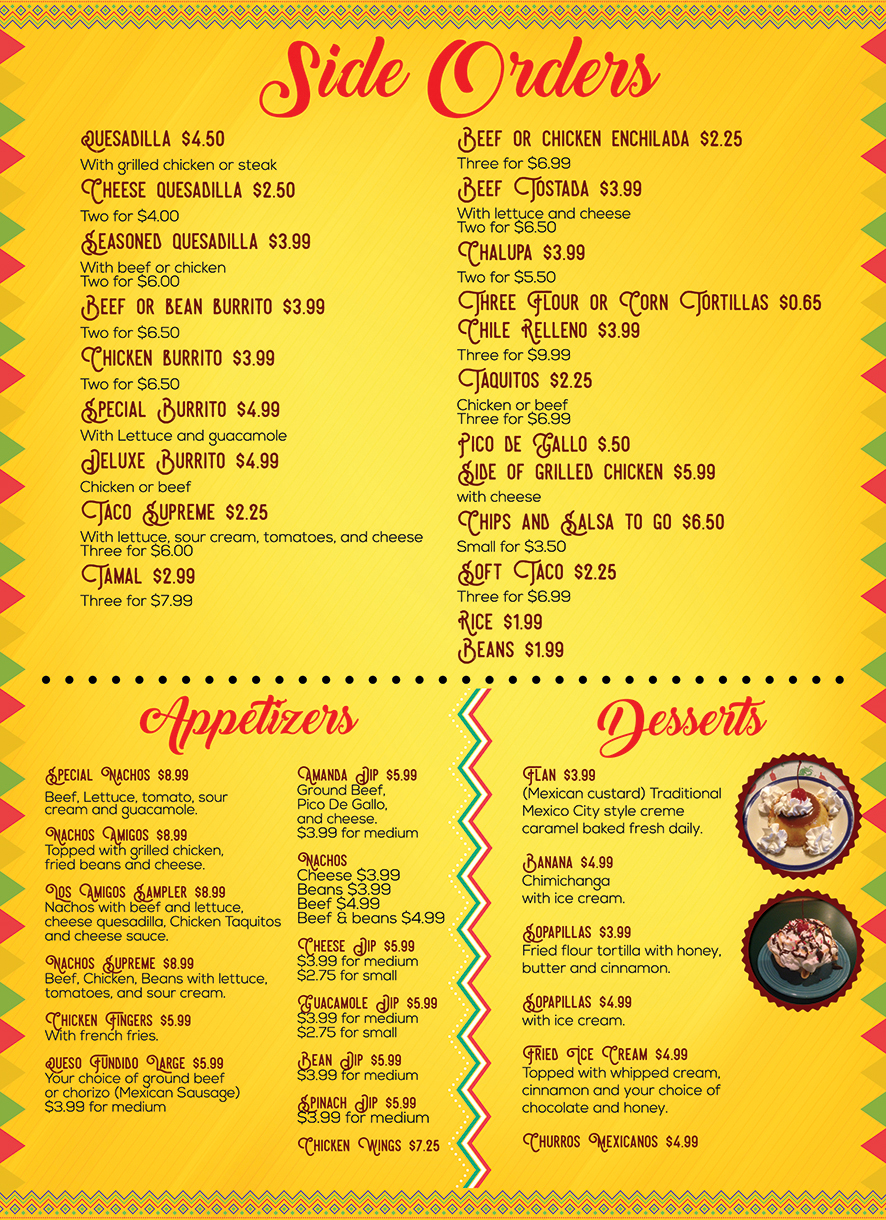 Side Orders

Quesadilla $4.50
With grilled chicken or steak

Cheese Quesadilla $2.50
Two for $4.00

Seasoned Quesadilla $3.99
With beef or chicken
Two for $6.00

Beef or Bean Burrito $3.99
Two for $6.50

Chicken Burrito $3.99
Two for $6.50

Special Burrito $4.99
With Lettuce and guacamole

Deluxe Burrito $4.99
Chicken or beef

Taco Supreme $2.25
With lettuce, sour cream, tomatoes, and cheese
Three for $6.00

Tamal $2.99
Three for $7.99

Beef or Chicken Enchilada $2.25
Three for $6.99

Beef Tostada $3.99
With lettuce and cheese
Two for $6.50

Chalupa $3.99
Two for $5.50

Three Flour or Corn Tortillas $0.65

Chile Relleno $3.99
Three for $9.99

Taquitos $2.25
Chicken or beef
Three for $6.99

Pico de Gallo $.50

Side of Grilled Chicken $5.99
with cheese

Chips and Salsa to go $6.50
Small for $3.50

Soft Taco $2.25
Three for $6.99

Rice $1.99

Beans $1.99

Appetizers

Special Nachos $8.99
Beef, Lettuce, tomato, sour cream and guacamole.

Nachos Amigos $8.99
Topped with grilled chicken, fried beans and cheese.

Los Amigos Sampler $8.99
Nachos with beef and lettuce, cheese quesadilla, Chicken Taquitos and cheese sauce.

Nachos Supreme $8.99
Beef, Chicken, Beans with lettuce, tomatoes, and sour cream.

Chicken Fingers $5.99
With french fries.

Queso Fundido Large $5.99
Your choice of ground beef or chorizo (Mexican Sausage)
$3.99 for medium

Amanda Dip $5.99
Ground Beef, Pico De Gallo, and cheese.
$3.99 for medium

Nachos
Cheese $3.99
Beans $3.99
Beef $4.99
Beef & beans $4.99

Cheese Dip $5.99
$3.99 for medium
$2.75 for small

Guacamole Dip $5.99
$3.99 for medium
$2.75 for small

Bean Dip $5.99
$3.99 for medium

Spinach Dip $5.99
$3.99 for medium

Chicken Wings $7.25

Desserts

Flan $3.99
(Mexican custard) Traditional Mexico City style creme caramel baked fresh daily.

Banana $4.99
Chimichanga with ice cream.

Sopapillas $3.99
Fried flour tortilla with honey, butter and cinnamon.

Sopapillas $4.99
with ice cream.

Fried Ice Cream $4.99
Topped with whipped cream, cinnamon and your choice of chocolate and honey.

Churros Mexicanos $4.99